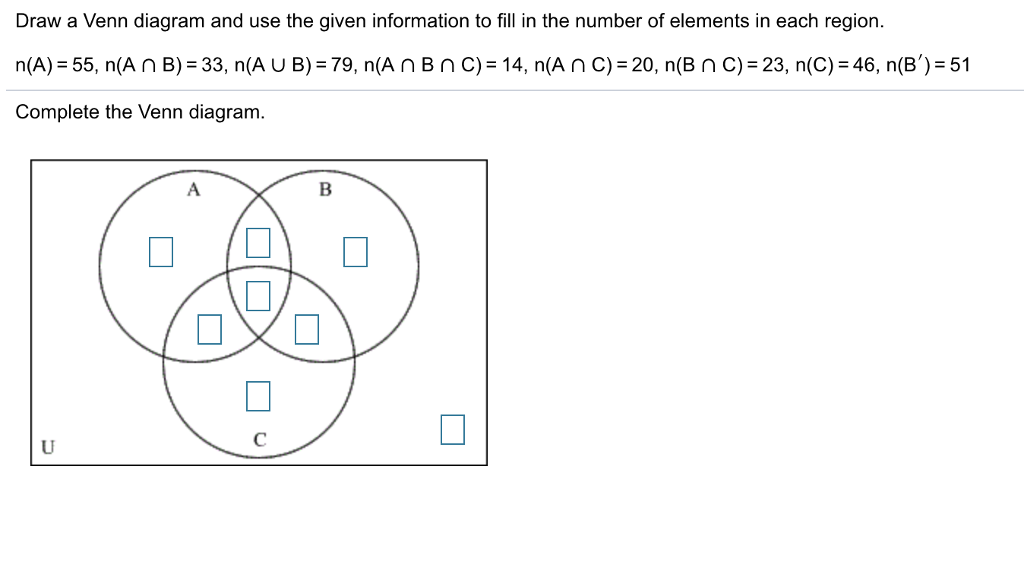 Draw a Venn diagram and use the given information to fill in the number of elements in each region.

$n(A) = 55$, $n(A \cap B) = 33$, $n(A \cup B) = 79$, $n(A \cap B \cap C) = 14$, $n(A \cap C) = 20$, $n(B \cap C) = 23$, $n(C) = 46$, $n(B') = 51$

Complete the Venn diagram.

A

B

C

U